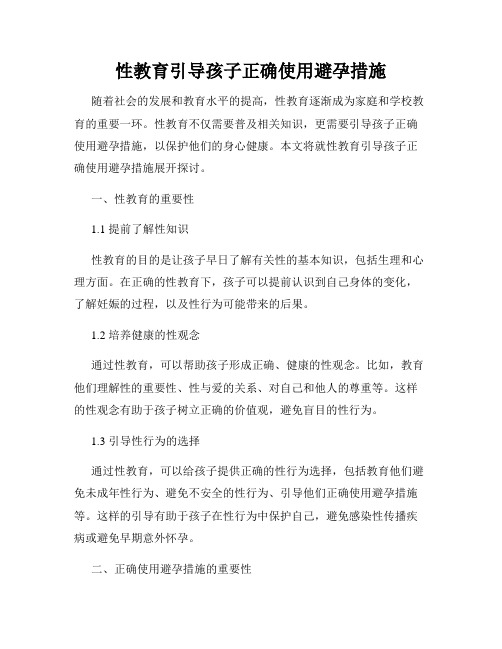 性教育引导孩子正确使用避孕措施

随着社会的发展和教育水平的提高，性教育逐渐成为家庭和学校教育的重要一环。性教育不仅需要普及相关知识，更需要引导孩子正确使用避孕措施，以保护他们的身心健康。本文将就性教育引导孩子正确使用避孕措施展开探讨。

一、性教育的重要性

1.1 提前了解性知识

性教育的目的是让孩子早日了解有关性的基本知识，包括生理和心理方面。在正确的性教育下，孩子可以提前认识到自己身体的变化，了解妊娠的过程，以及性行为可能带来的后果。

1.2 培养健康的性观念

通过性教育，可以帮助孩子形成正确、健康的性观念。比如，教育他们理解性的重要性、性与爱的关系、对自己和他人的尊重等。这样的性观念有助于孩子树立正确的价值观，避免盲目的性行为。

1.3 引导性行为的选择

通过性教育，可以给孩子提供正确的性行为选择，包括教育他们避免未成年性行为、避免不安全的性行为、引导他们正确使用避孕措施等。这样的引导有助于孩子在性行为中保护自己，避免感染性传播疾病或避免早期意外怀孕。

二、正确使用避孕措施的重要性